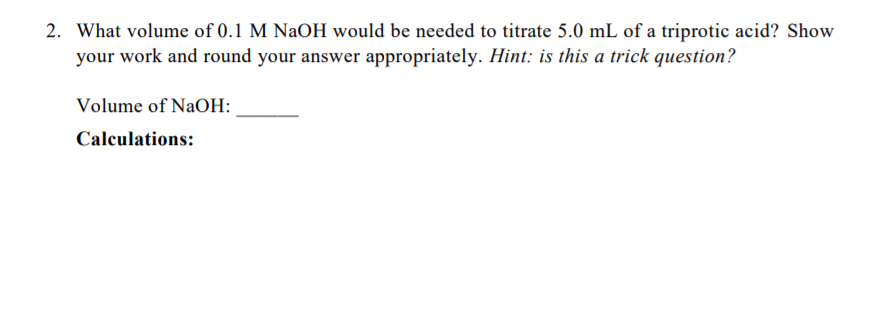 2. What volume of 0.1 M NaOH would be needed to titrate 5.0 mL of a triprotic acid? Show your work and round your answer appropriately. Hint: is this a trick question?

Volume of NaOH: ______

Calculations: